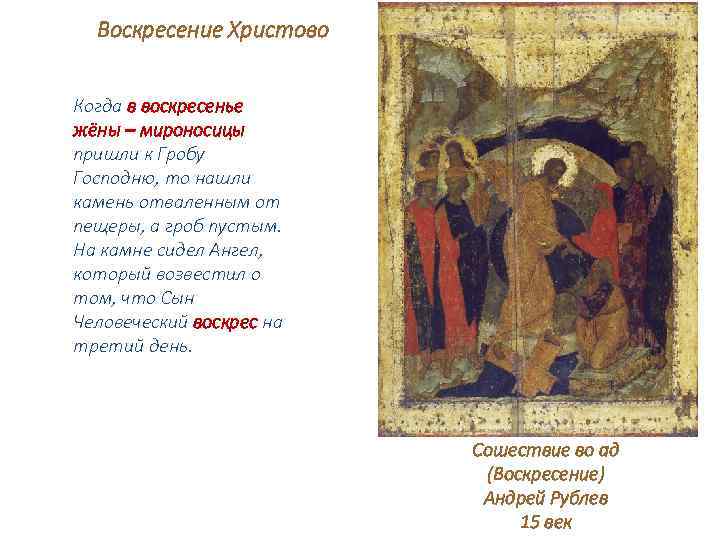 Воскресение Христово

Когда в воскресенье жёны – мироносицы пришли к Гробу Господню, то нашли камень отваленным от пещеры, а гроб пустым. На камне сидел Ангел, который возвестил о том, что Сын Человеческий воскрес на третий день.

Сошествие во ад
(Воскресение)
Андрей Рублев
15 век